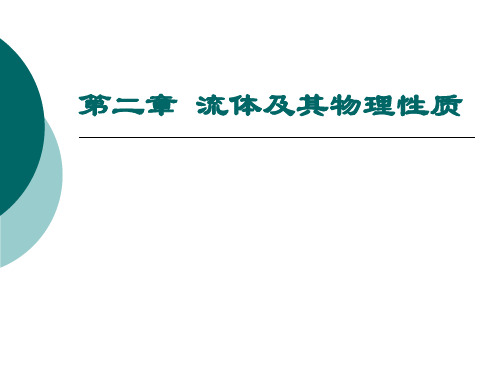 第二章 流体及其物理性质